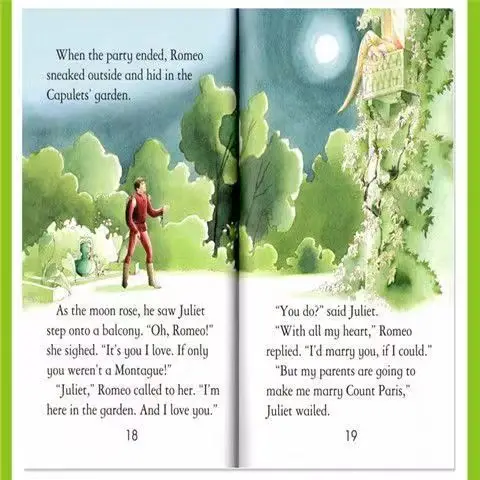 When the party ended, Romeo sneaked outside and hid in the Capulets' garden.

As the moon rose, he saw Juliet step onto a balcony. "Oh, Romeo!" she sighed. "It's you I love. If only you weren't a Montague!"

"Juliet," Romeo called to her. "I'm here in the garden. And I love you."

18

"You do?" said Juliet.

"With all my heart," Romeo replied. "I'd marry you, if I could."

"But my parents are going to make me marry Count Paris," Juliet wailed.

19